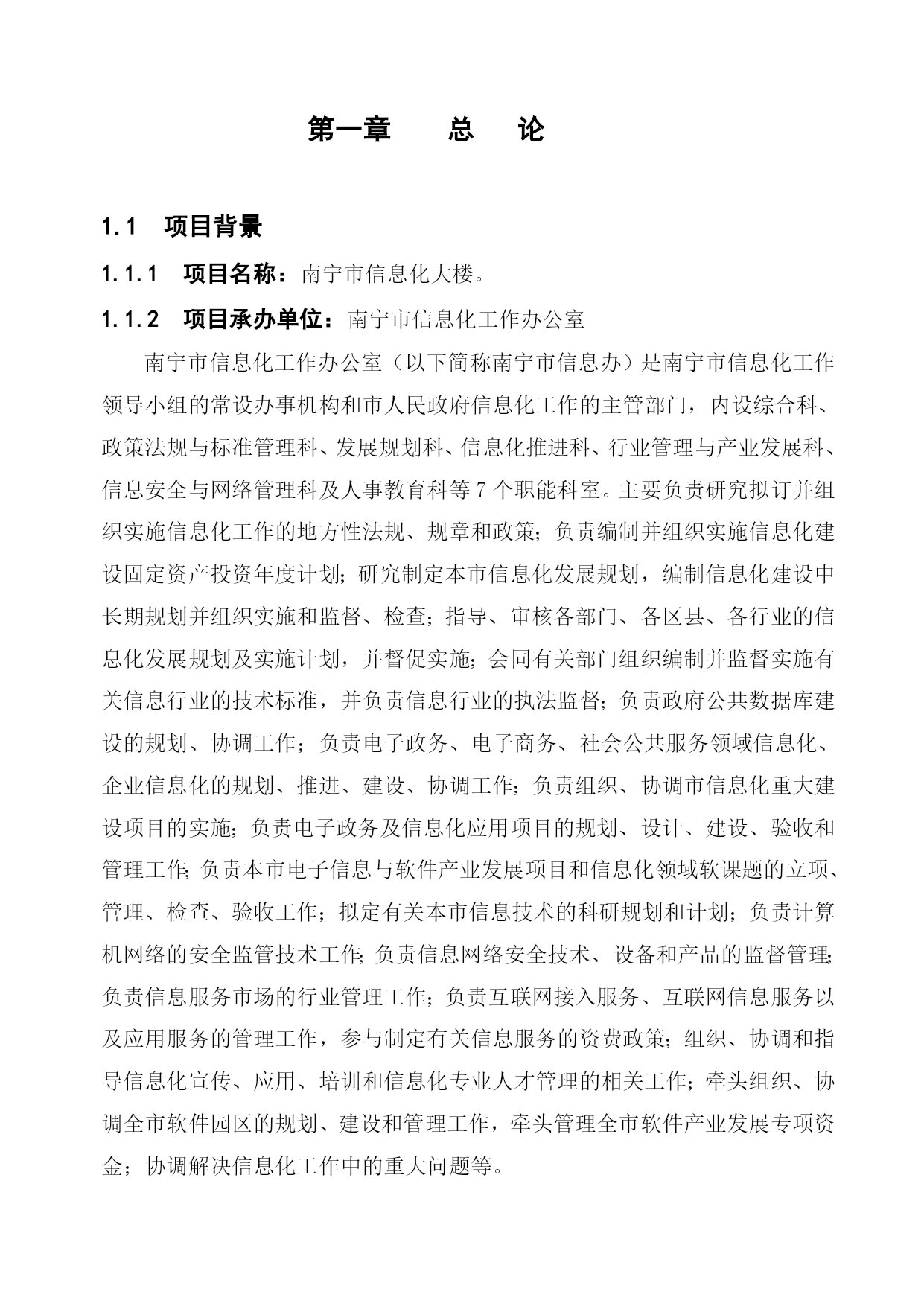 第一章　　总　论

1.1　项目背景

1.1.1　项目名称：南宁市信息化大楼。

1.1.2　项目承办单位：南宁市信息化工作办公室

南宁市信息化工作办公室（以下简称南宁市信息办）是南宁市信息化工作领导小组的常设办事机构和市人民政府信息化工作的主管部门，内设综合科、政策法规与标准管理科、发展规划科、信息化推进科、行业管理与产业发展科、信息安全与网络管理科及人事教育科等 7 个职能科室。主要负责研究拟订并组织实施信息化工作的地方性法规、规章和政策；负责编制并组织实施信息化建设固定资产投资年度计划；研究制定本市信息化发展规划，编制信息化建设中长期规划并组织实施和监督、检查；指导、审核各部门、各区县、各行业的信息化发展规划及实施计划，并督促实施；会同有关部门组织编制并监督实施有关信息行业的技术标准，并负责信息行业的执法监督；负责政府公共数据库建设的规划、协调工作；负责电子政务、电子商务、社会公共服务领域信息化、企业信息化的规划、推进、建设、协调工作；负责组织、协调市信息化重大建设项目的实施；负责电子政务及信息化应用项目的规划、设计、建设、验收和管理工作；负责本市电子信息与软件产业发展项目和信息化领域软课题的立项、管理、检查、验收工作；拟定有关本市信息技术的科研规划和计划；负责计算机网络的安全监管技术工作；负责信息网络安全技术、设备和产品的监督管理；负责信息服务市场的行业管理工作；负责互联网接入服务、互联网信息服务以及应用服务的管理工作，参与制定有关信息服务的资费政策；组织、协调和指导信息化宣传、应用、培训和信息化专业人才管理的相关工作；牵头组织、协调全市软件园区的规划、建设和管理工作，牵头管理全市软件产业发展专项资金；协调解决信息化工作中的重大问题等。